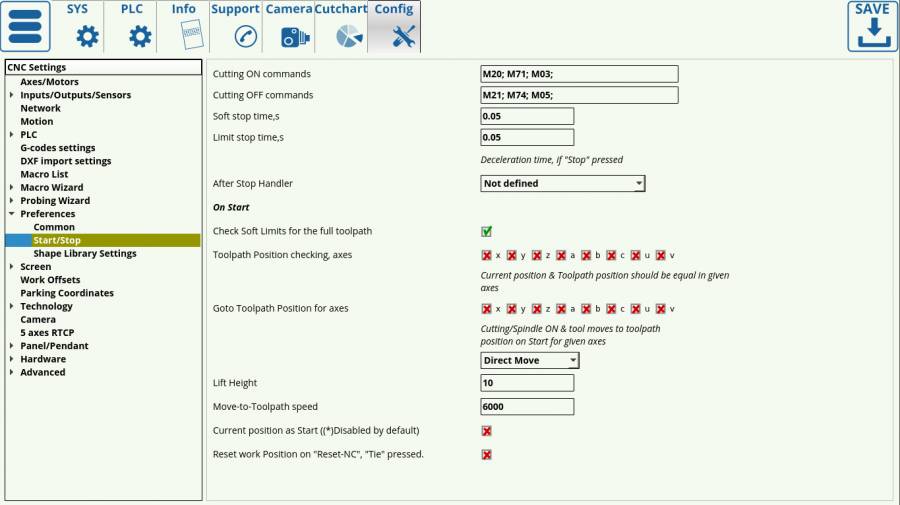 SYS PLC Info Support Camera Cutchart Config SAVE

CNC Settings
Axes/Motors
Inputs/Outputs/Sensors
Network
Motion
PLC
G-codes settings
DXF import settings
Macro List
Macro Wizard
Probing Wizard
Preferences
Common
Start/Stop
Shape Library Settings
Screen
Work Offsets
Parking Coordinates
Technology
Camera
5 axes RTCP
Panel/Pendant
Hardware
Advanced

Cutting ON commands M20; M71; M03;
Cutting OFF commands M21; M74; M05;
Soft stop time,s 0.05
Limit stop time,s 0.05
Deceleration time, if "Stop" pressed
After Stop Handler Not defined
On Start
Check Soft Limits for the full toolpath
Toolpath Position checking, axes x y z a b c u v
Current position & Toolpath position should be equal in given axes
Goto Toolpath Position for axes x y z a b c u v
Cutting/Spindle ON & tool moves to toolpath position on Start for given axes
Direct Move
Lift Height 10
Move-to-Toolpath speed 6000
Current position as Start ((*)Disabled by default)
Reset work Position on "Reset-NC", "Tie" pressed.